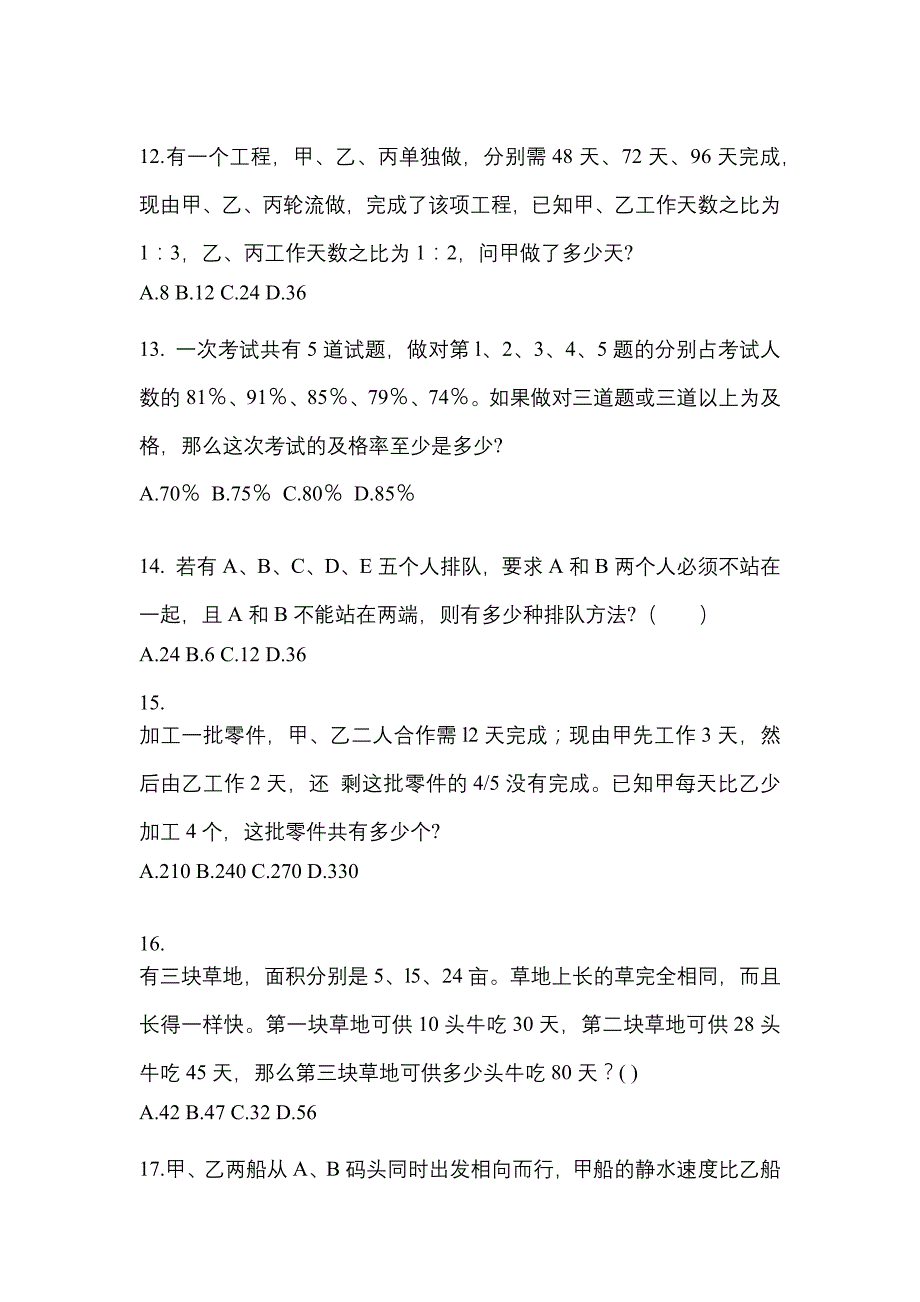 12.有一个工程，甲、乙、丙单独做，分别需 48 天、72 天、96 天完成，现由甲、乙、丙轮流做，完成了该项工程，已知甲、乙工作天数之比为 1：3，乙、丙工作天数之比为 1：2，问甲做了多少天?
A.8 B.12 C.24 D.36

13. 一次考试共有 5 道试题，做对第 l、2、3、4、5 题的分别占考试人数的 81％、91％、85％、79％、74％。如果做对三道题或三道以上为及格，那么这次考试的及格率至少是多少?
A.70％ B.75％ C.80％ D.85％

14. 若有 A、B、C、D、E 五个人排队，要求 A 和 B 两个人必须不站在一起，且 A 和 B 不能站在两端，则有多少种排队方法?（　　）
A.24 B.6 C.12 D.36

15.
加工一批零件，甲、乙二人合作需 l2 天完成；现由甲先工作 3 天，然后由乙工作 2 天，还 剩这批零件的 4/5 没有完成。已知甲每天比乙少加工 4 个，这批零件共有多少个?
A.210 B.240 C.270 D.330

16.
有三块草地，面积分别是 5、l5、24 亩。草地上长的草完全相同，而且长得一样快。第一块草地可供 10 头牛吃 30 天，第二块草地可供 28 头牛吃 45 天，那么第三块草地可供多少头牛吃 80 天？( )
A.42 B.47 C.32 D.56

17.甲、乙两船从 A、B 码头同时出发相向而行，甲船的静水速度比乙船